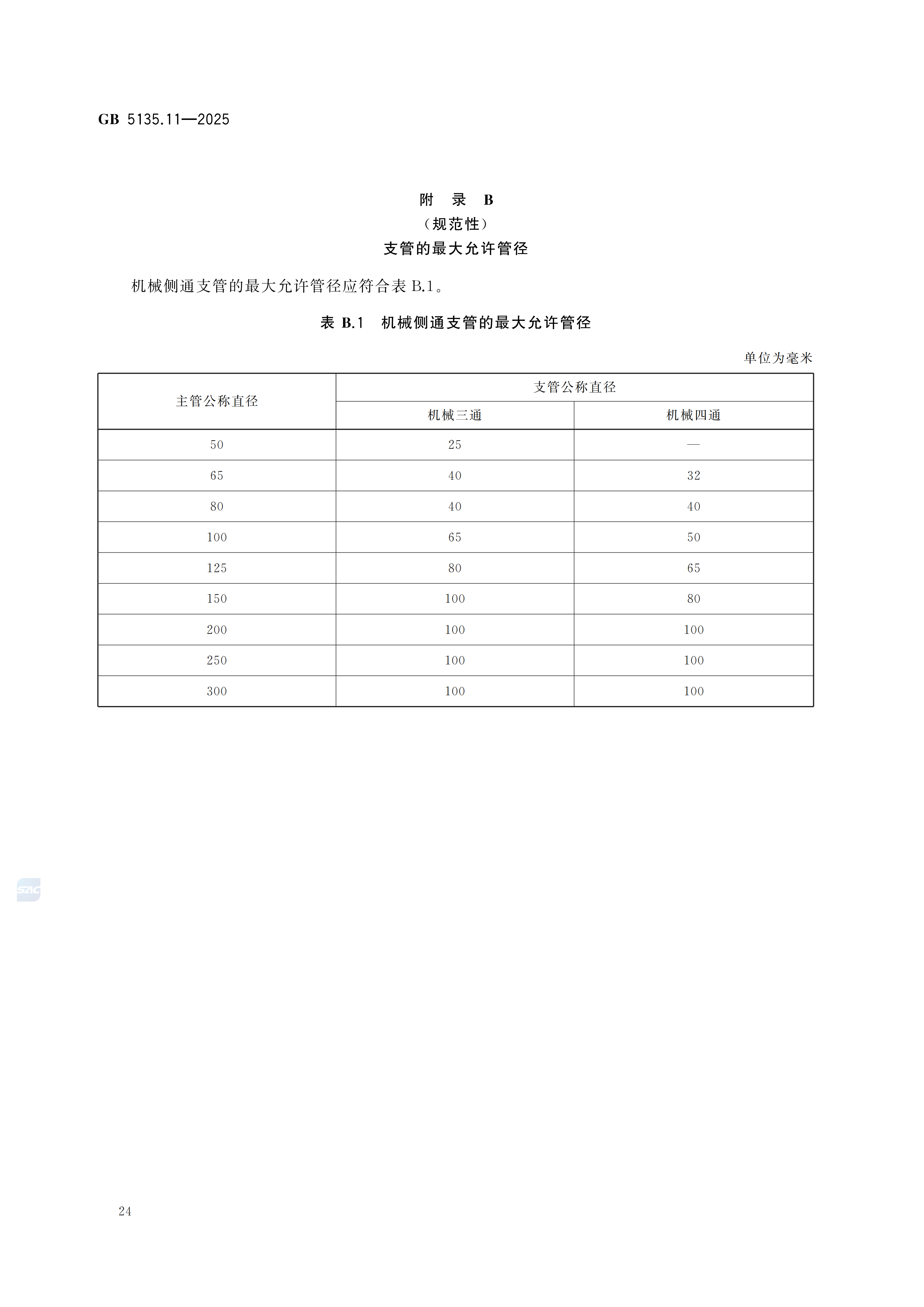 GB 5135.11—2025

附 录 B
（规范性）
支管的最大允许管径

机械侧通支管的最大允许管径应符合表 B.1。

表 B.1 机械侧通支管的最大允许管径

单位为毫米

| 主管公称直径 | 支管公称直径 | |
|---|---|---|
| | 机械三通 | 机械四通 |
| 50 | 25 | — |
| 65 | 40 | 32 |
| 80 | 40 | 40 |
| 100 | 65 | 50 |
| 125 | 80 | 65 |
| 150 | 100 | 80 |
| 200 | 100 | 100 |
| 250 | 100 | 100 |
| 300 | 100 | 100 |

SAC

24